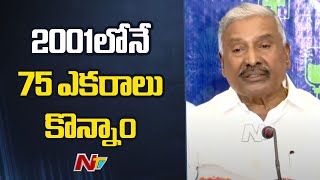 2001లోనే
75 ఎకరాలు
కొన్నాం

NTV

NTV